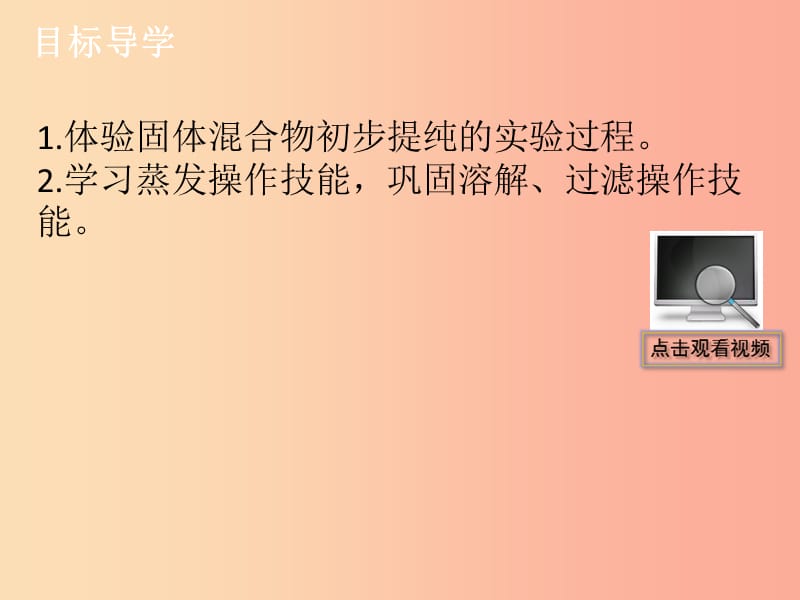 目标导学

1.体验固体混合物初步提纯的实验过程。
2.学习蒸发操作技能，巩固溶解、过滤操作技能。

点击观看视频